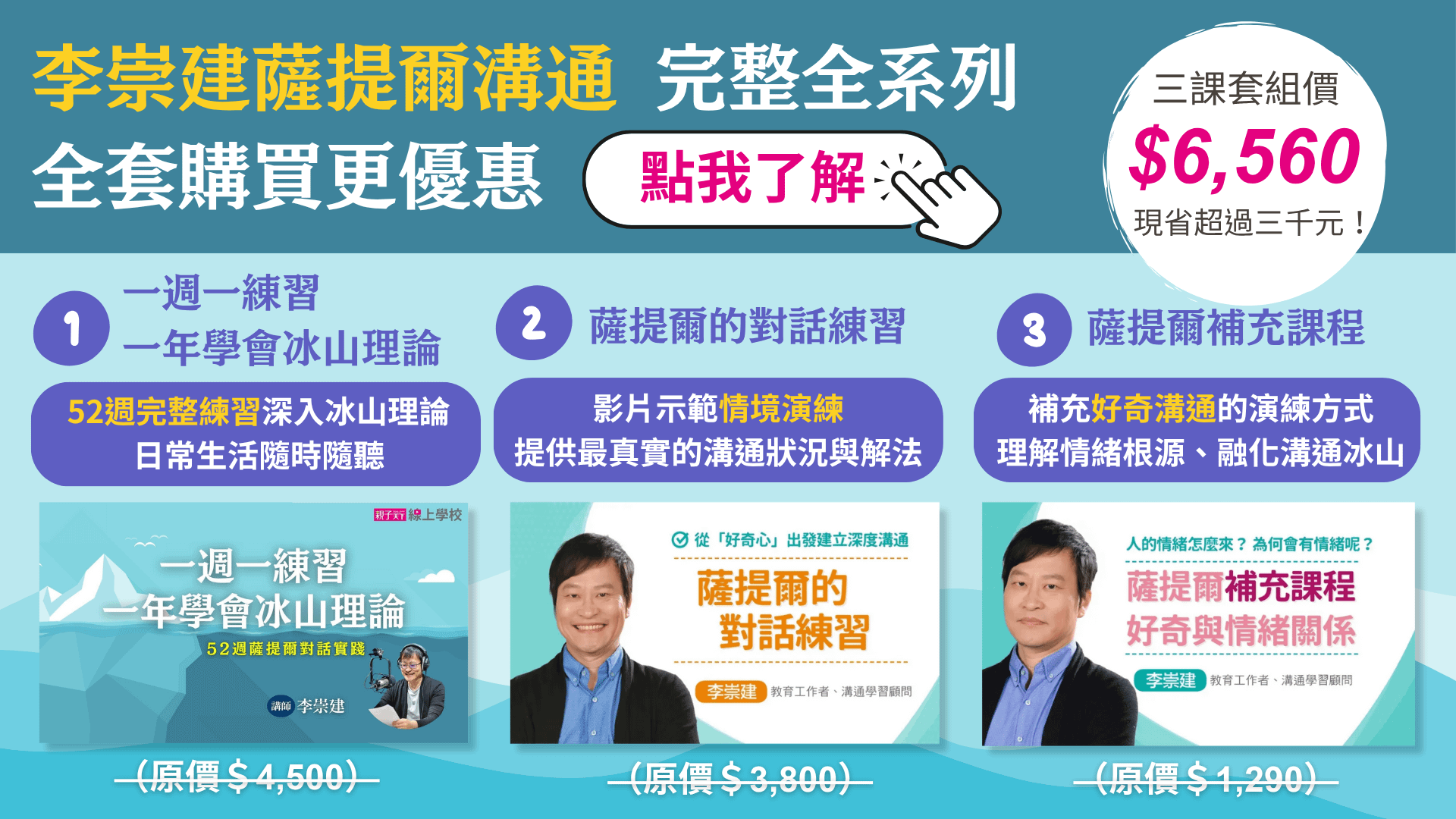 李崇建薩提爾溝通 完整全系列
全套購買更優惠
點我了解

三課套組價
$6,560
現省超過三千元！

1 一週一練習
一年學會冰山理論

52週完整練習深入冰山理論
日常生活隨時隨聽

親子天下 線上學校
一週一練習
一年學會冰山理論
52週薩提爾對話實踐
講師 李崇建

（原價＄4,500）

2 薩提爾的對話練習

影片示範情境演練
提供最真實的溝通狀況與解法

從「好奇心」出發建立深度溝通
薩提爾的
對話練習
李崇建 教育工作者、溝通學習顧問

（原價＄3,800）

3 薩提爾補充課程

補充好奇溝通的演練方式
理解情緒根源、融化溝通冰山

人的情緒怎麼來？為何會有情緒呢？
薩提爾補充課程
好奇與情緒關係
李崇建 教育工作者、溝通學習顧問

（原價＄1,290）